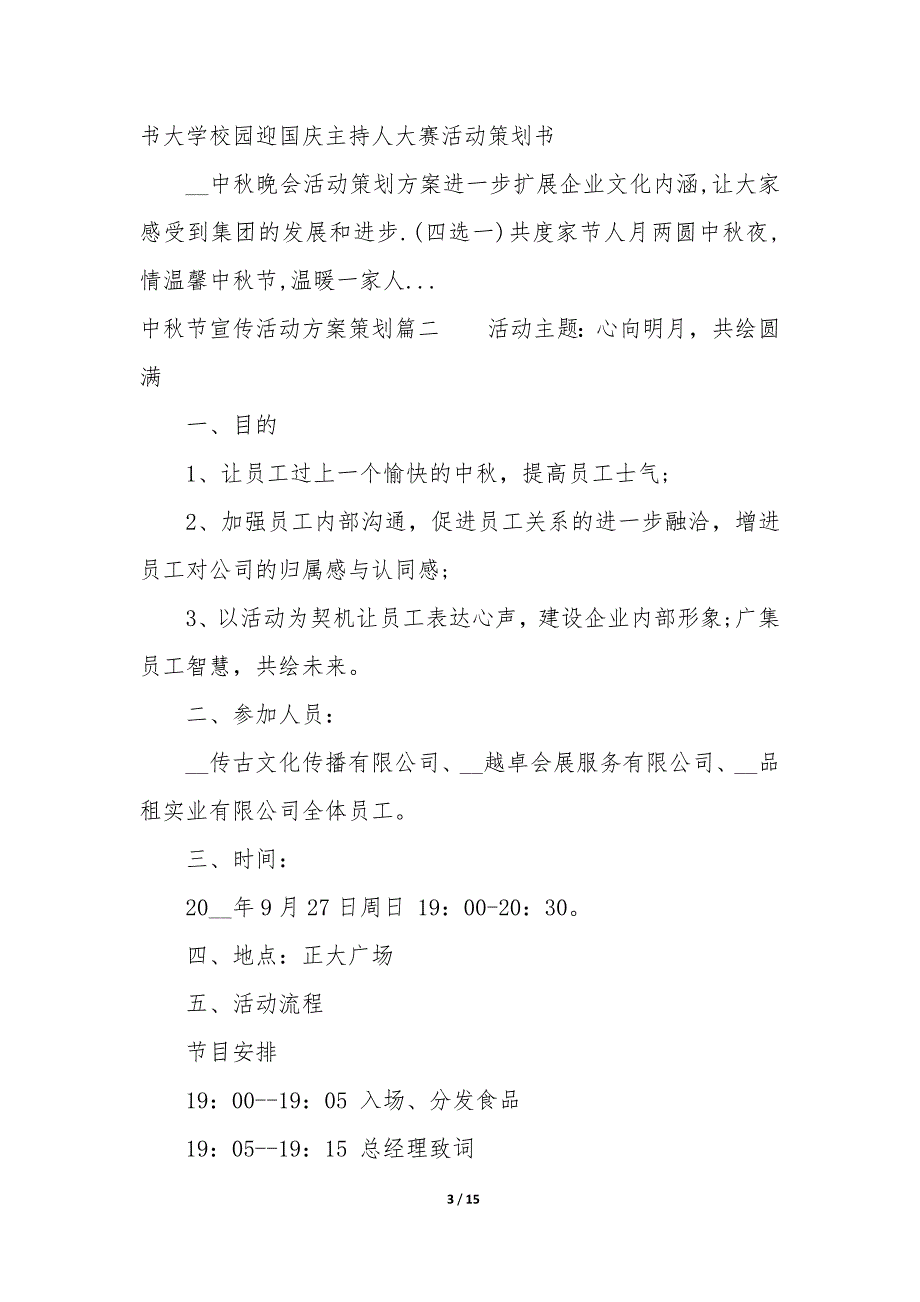 书大学校园迎国庆主持人大赛活动策划书

__中秋晚会活动策划方案进一步扩展企业文化内涵,让大家感受到集团的发展和进步.(四选一)共度家节人月两圆中秋夜,情温馨中秋节,温暖一家人...

中秋节宣传活动方案策划篇二　　活动主题：心向明月，共绘圆满

一、目的

1、让员工过上一个愉快的中秋，提高员工士气；

2、加强员工内部沟通，促进员工关系的进一步融洽，增进员工对公司的归属感与认同感；

3、以活动为契机让员工表达心声，建设企业内部形象;广集员工智慧，共绘未来。

二、参加人员：

__传古文化传播有限公司、__越卓会展服务有限公司、__品租实业有限公司全体员工。

三、时间：

20__年9月27日周日 19：00-20：30。

四、地点：正大广场

五、活动流程

节目安排

19：00--19：05 入场、分发食品

19：05--19：15 总经理致词

3 / 15